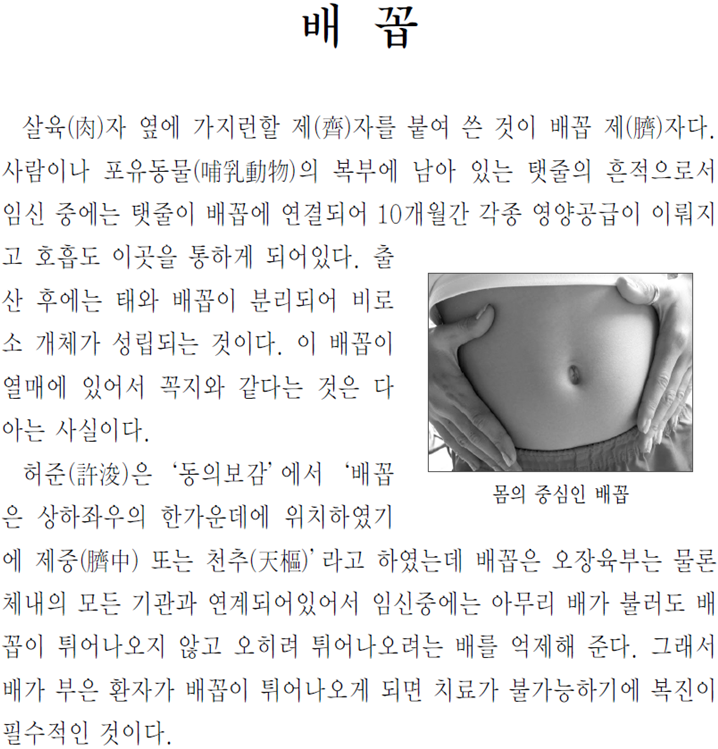 배 꼽

살육(肉)자 옆에 가지런할 제(齊)자를 붙여 쓴 것이 배꼽 제(臍)자다. 사람이나 포유동물(哺乳動物)의 복부에 남아 있는 탯줄의 흔적으로서 임신 중에는 탯줄이 배꼽에 연결되어 10개월간 각종 영양공급이 이뤄지고 호흡도 이곳을 통하게 되어있다. 출산 후에는 태와 배꼽이 분리되어 비로소 개체가 성립되는 것이다. 이 배꼽이 열매에 있어서 꼭지와 같다는 것은 다 아는 사실이다.

허준(許浚)은 '동의보감'에서 '배꼽은 상하좌우의 한가운데에 위치하였기에 제중(臍中) 또는 천추(天樞)'라고 하였는데 배꼽은 오장육부는 물론 체내의 모든 기관과 연계되어있어서 임신중에는 아무리 배가 불러도 배꼽이 튀어나오지 않고 오히려 튀어나오려는 배를 억제해 준다. 그래서 배가 부은 환자가 배꼽이 튀어나오게 되면 치료가 불가능하기에 복진이 필수적인 것이다.

몸의 중심인 배꼽